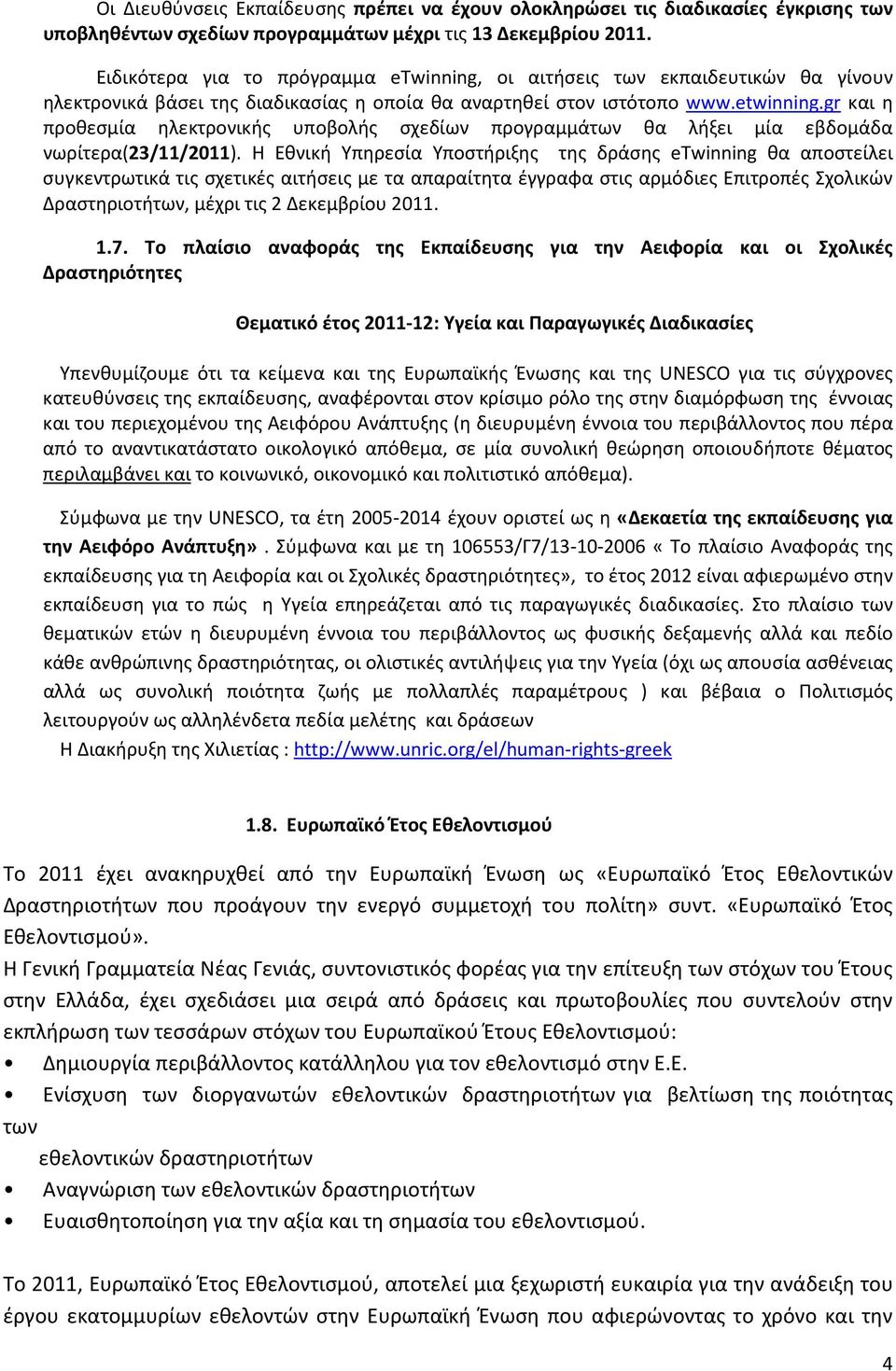 Οι Διευθύνσεις Εκπαίδευσης πρέπει να έχουν ολοκληρώσει τις διαδικασίες έγκρισης των υποβληθέντων σχεδίων προγραμμάτων μέχρι τις 13 Δεκεμβρίου 2011.

Ειδικότερα για το πρόγραμμα eTwinning, οι αιτήσεις των εκπαιδευτικών θα γίνουν ηλεκτρονικά βάσει της διαδικασίας η οποία θα αναρτηθεί στον ιστότοπο www.etwinning.gr και η προθεσμία ηλεκτρονικής υποβολής σχεδίων προγραμμάτων θα λήξει μία εβδομάδα νωρίτερα(23/11/2011). Η Εθνική Υπηρεσία Υποστήριξης της δράσης eTwinning θα αποστείλει συγκεντρωτικά τις σχετικές αιτήσεις με τα απαραίτητα έγγραφα στις αρμόδιες Επιτροπές Σχολικών Δραστηριοτήτων, μέχρι τις 2 Δεκεμβρίου 2011.

1.7. Το πλαίσιο αναφοράς της Εκπαίδευσης για την Αειφορία και οι Σχολικές Δραστηριότητες

Θεματικό έτος 2011-12: Υγεία και Παραγωγικές Διαδικασίες

Υπενθυμίζουμε ότι τα κείμενα και της Ευρωπαϊκής Ένωσης και της UNESCO για τις σύγχρονες κατευθύνσεις της εκπαίδευσης, αναφέρονται στον κρίσιμο ρόλο της στην διαμόρφωση της έννοιας και του περιεχομένου της Αειφόρου Ανάπτυξης (η διευρυμένη έννοια του περιβάλλοντος που πέρα από το αναντικατάστατο οικολογικό απόθεμα, σε μία συνολική θεώρηση οποιουδήποτε θέματος περιλαμβάνει και το κοινωνικό, οικονομικό και πολιτιστικό απόθεμα).

Σύμφωνα με την UNESCO, τα έτη 2005-2014 έχουν οριστεί ως η «Δεκαετία της εκπαίδευσης για την Αειφόρο Ανάπτυξη». Σύμφωνα και με τη 106553/Γ7/13-10-2006 « Το πλαίσιο Αναφοράς της εκπαίδευσης για τη Αειφορία και οι Σχολικές δραστηριότητες», το έτος 2012 είναι αφιερωμένο στην εκπαίδευση για το πώς η Υγεία επηρεάζεται από τις παραγωγικές διαδικασίες. Στο πλαίσιο των θεματικών ετών η διευρυμένη έννοια του περιβάλλοντος ως φυσικής δεξαμενής αλλά και πεδίο κάθε ανθρώπινης δραστηριότητας, οι ολιστικές αντιλήψεις για την Υγεία (όχι ως απουσία ασθένειας αλλά ως συνολική ποιότητα ζωής με πολλαπλές παραμέτρους ) και βέβαια ο Πολιτισμός λειτουργούν ως αλληλένδετα πεδία μελέτης και δράσεων
Η Διακήρυξη της Χιλιετίας : http://www.unric.org/el/human-rights-greek

1.8. Ευρωπαϊκό Έτος Εθελοντισμού

Το 2011 έχει ανακηρυχθεί από την Ευρωπαϊκή Ένωση ως «Ευρωπαϊκό Έτος Εθελοντικών Δραστηριοτήτων που προάγουν την ενεργό συμμετοχή του πολίτη» συντ. «Ευρωπαϊκό Έτος Εθελοντισμού».
Η Γενική Γραμματεία Νέας Γενιάς, συντονιστικός φορέας για την επίτευξη των στόχων του Έτους στην Ελλάδα, έχει σχεδιάσει μια σειρά από δράσεις και πρωτοβουλίες που συντελούν στην εκπλήρωση των τεσσάρων στόχων του Ευρωπαϊκού Έτους Εθελοντισμού:
• Δημιουργία περιβάλλοντος κατάλληλου για τον εθελοντισμό στην Ε.Ε.
• Ενίσχυση των διοργανωτών εθελοντικών δραστηριοτήτων για βελτίωση της ποιότητας των
εθελοντικών δραστηριοτήτων
• Αναγνώριση των εθελοντικών δραστηριοτήτων
• Ευαισθητοποίηση για την αξία και τη σημασία του εθελοντισμού.

Το 2011, Ευρωπαϊκό Έτος Εθελοντισμού, αποτελεί μια ξεχωριστή ευκαιρία για την ανάδειξη του έργου εκατομμυρίων εθελοντών στην Ευρωπαϊκή Ένωση που αφιερώνουν το χρόνο και την

4